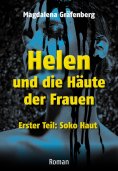 Magdalena Gräfenberg

Helen
und die Häute
der Frauen

Erster Teil: Soko Haut

Roman